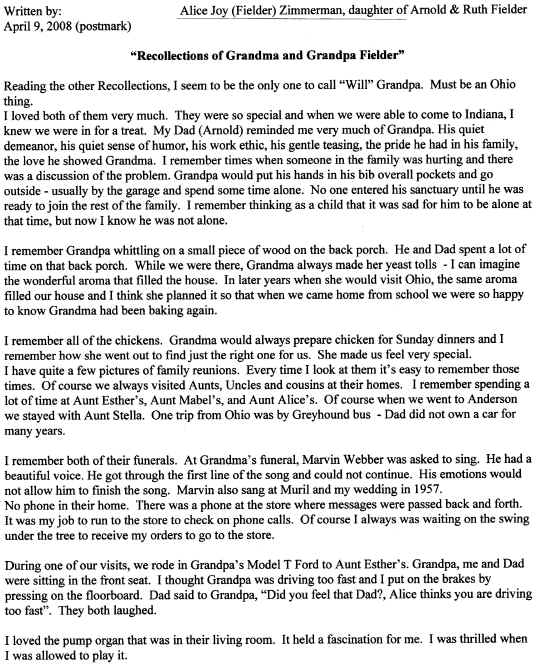 Written by: Alice Joy (Fielder) Zimmerman, daughter of Arnold & Ruth Fielder
April 9, 2008 (postmark)

"Recollections of Grandma and Grandpa Fielder"

Reading the other Recollections, I seem to be the only one to call "Will" Grandpa. Must be an Ohio thing.
I loved both of them very much. They were so special and when we were able to come to Indiana, I knew we were in for a treat. My Dad (Arnold) reminded me very much of Grandpa. His quiet demeanor, his quiet sense of humor, his work ethic, his gentle teasing, the pride he had in his family, the love he showed Grandma. I remember times when someone in the family was hurting and there was a discussion of the problem. Grandpa would put his hands in his bib overall pockets and go outside - usually by the garage and spend some time alone. No one entered his sanctuary until he was ready to join the rest of the family. I remember thinking as a child that it was sad for him to be alone at that time, but now I know he was not alone.

I remember Grandpa whittling on a small piece of wood on the back porch. He and Dad spent a lot of time on that back porch. While we were there, Grandma always made her yeast tolls - I can imagine the wonderful aroma that filled the house. In later years when she would visit Ohio, the same aroma filled our house and I think she planned it so that when we came home from school we were so happy to know Grandma had been baking again.

I remember all of the chickens. Grandma would always prepare chicken for Sunday dinners and I remember how she went out to find just the right one for us. She made us feel very special.
I have quite a few pictures of family reunions. Every time I look at them it's easy to remember those times. Of course we always visited Aunts, Uncles and cousins at their homes. I remember spending a lot of time at Aunt Esther's, Aunt Mabel's, and Aunt Alice's. Of course when we went to Anderson we stayed with Aunt Stella. One trip from Ohio was by Greyhound bus - Dad did not own a car for many years.

I remember both of their funerals. At Grandma's funeral, Marvin Webber was asked to sing. He had a beautiful voice. He got through the first line of the song and could not continue. His emotions would not allow him to finish the song. Marvin also sang at Muril and my wedding in 1957.
No phone in their home. There was a phone at the store where messages were passed back and forth. It was my job to run to the store to check on phone calls. Of course I always was waiting on the swing under the tree to receive my orders to go to the store.

During one of our visits, we rode in Grandpa's Model T Ford to Aunt Esther's. Grandpa, me and Dad were sitting in the front seat. I thought Grandpa was driving too fast and I put on the brakes by pressing on the floorboard. Dad said to Grandpa, "Did you feel that Dad?, Alice thinks you are driving too fast". They both laughed.

I loved the pump organ that was in their living room. It held a fascination for me. I was thrilled when I was allowed to play it.